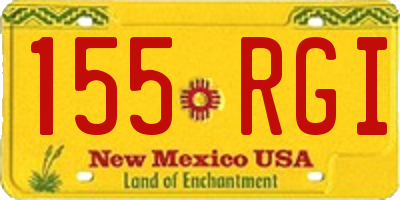 155 RGI

New Mexico USA
Land of Enchantment